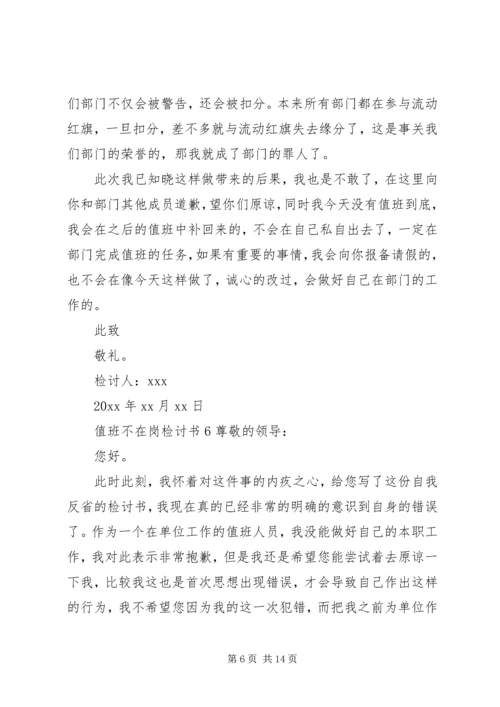 们部门不仅会被警告，还会被扣分。本来所有部门都在参与流动红旗，一旦扣分，差不多就与流动红旗失去缘分了，这是事关我们部门的荣誉的，那我就成了部门的罪人了。

此次我已知晓这样做带来的后果，我也是不敢了，在这里向你和部门其他成员道歉，望你们原谅，同时我今天没有值班到底，我会在之后的值班中补回来的，不会在自己私自出去了，一定在部门完成值班的任务，如果有重要的事情，我会向你报备请假的，也不会在像今天这样做了，诚心的改过，会做好自己在部门的工作的。

此致

敬礼。

检讨人：xxx

20xx 年 xx 月 xx 日

值班不在岗检讨书 6 尊敬的领导：

您好。

此时此刻，我怀着对这件事的内疚之心，给您写了这份自我反省的检讨书，我现在真的已经非常的明确的意识到自身的错误了。作为一个在单位工作的值班人员，我没能做好自己的本职工作，我对此表示非常抱歉，但是我还是希望您能尝试着去原谅一下我，比较我这也是首次思想出现错误，才会导致自己作出这样的行为，我不希望您因为我的这一次犯错，而把我之前为单位作

第 6 页 共 14 页